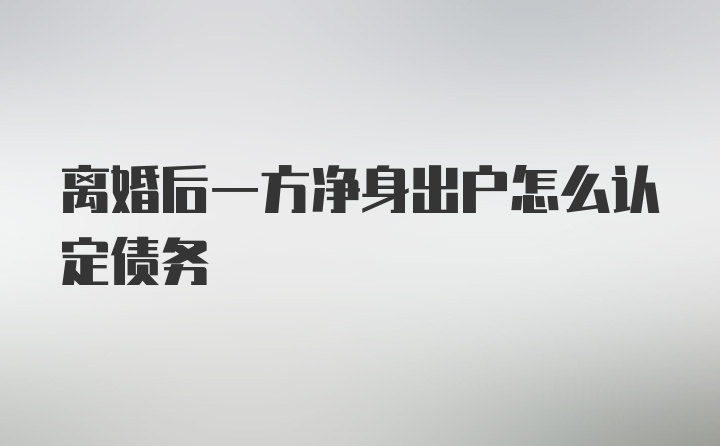 离婚后一方净身出户怎么认定债务